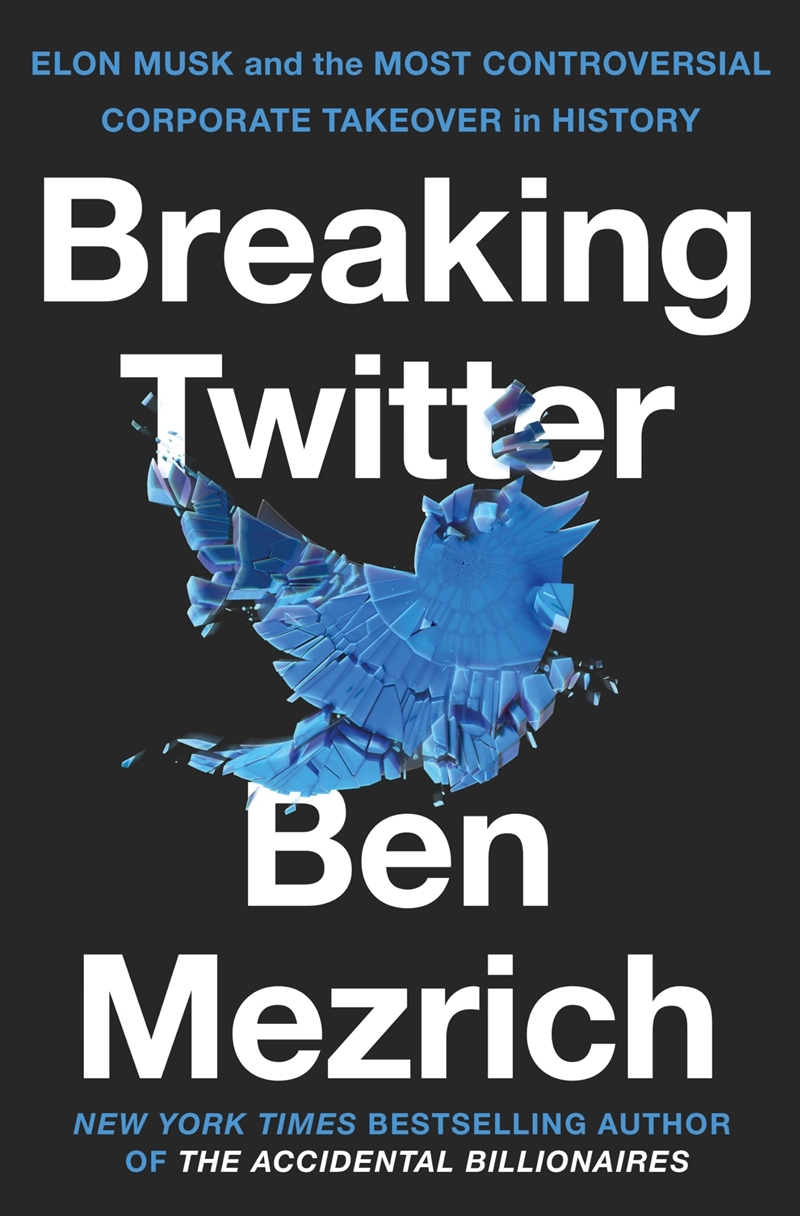 ELON MUSK and the MOST CONTROVERSIAL CORPORATE TAKEOVER in HISTORY

Breaking Twitter

Ben Mezrich

NEW YORK TIMES BESTSELLING AUTHOR OF THE ACCIDENTAL BILLIONAIRES